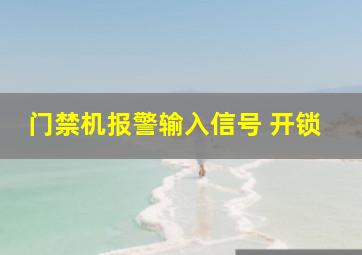 门禁机报警输入信号 开锁